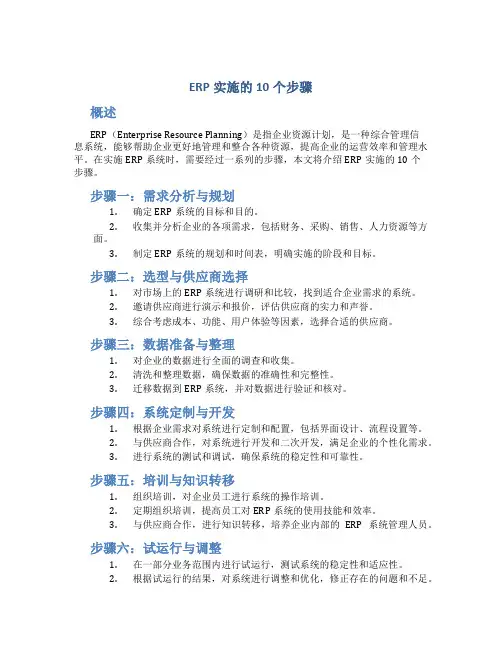 ERP 实施的 10 个步骤

概述

ERP（Enterprise Resource Planning）是指企业资源计划，是一种综合管理信息系统，能够帮助企业更好地管理和整合各种资源，提高企业的运营效率和管理水平。在实施 ERP 系统时，需要经过一系列的步骤，本文将介绍 ERP 实施的 10 个步骤。

步骤一：需求分析与规划

1. 确定 ERP 系统的目标和目的。
2. 收集并分析企业的各项需求，包括财务、采购、销售、人力资源等方面。
3. 制定 ERP 系统的规划和时间表，明确实施的阶段和目标。

步骤二：选型与供应商选择

1. 对市场上的 ERP 系统进行调研和比较，找到适合企业需求的系统。
2. 邀请供应商进行演示和报价，评估供应商的实力和声誉。
3. 综合考虑成本、功能、用户体验等因素，选择合适的供应商。

步骤三：数据准备与整理

1. 对企业的数据进行全面的调查和收集。
2. 清洗和整理数据，确保数据的准确性和完整性。
3. 迁移数据到 ERP 系统，并对数据进行验证和核对。

步骤四：系统定制与开发

1. 根据企业需求对系统进行定制和配置，包括界面设计、流程设置等。
2. 与供应商合作，对系统进行开发和二次开发，满足企业的个性化需求。
3. 进行系统的测试和调试，确保系统的稳定性和可靠性。

步骤五：培训与知识转移

1. 组织培训，对企业员工进行系统的操作培训。
2. 定期组织培训，提高员工对 ERP 系统的使用技能和效率。
3. 与供应商合作，进行知识转移，培养企业内部的 ERP 系统管理人员。

步骤六：试运行与调整

1. 在一部分业务范围内进行试运行，测试系统的稳定性和适应性。
2. 根据试运行的结果，对系统进行调整和优化，修正存在的问题和不足。